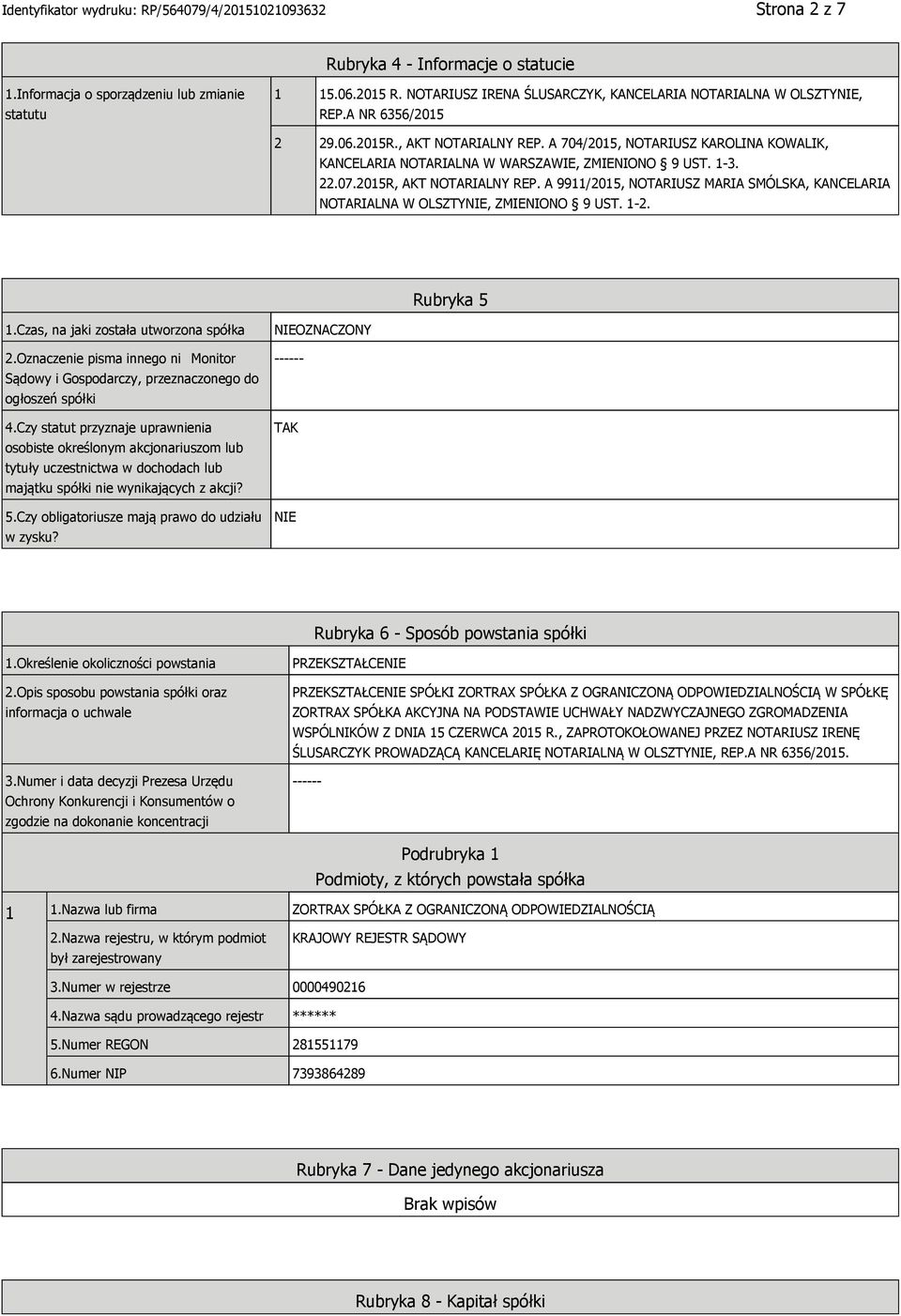 Identyfikator wydruku: RP/564079/4/20151021093632

Strona 2 z 7

Rubryka 4 - Informacje o statucie

| 1.Informacja o sporządzeniu lub zmianie statutu | 1 | 15.06.2015 R. NOTARIUSZ IRENA ŚLUSARCZYK, KANCELARIA NOTARIALNA W OLSZTYNIE, REP.A NR 6356/2015 |
|---|---|---|
| | 2 | 29.06.2015R., AKT NOTARIALNY REP. A 704/2015, NOTARIUSZ KAROLINA KOWALIK, KANCELARIA NOTARIALNA W WARSZAWIE, ZMIENIONO § 9 UST. 1-3. 22.07.2015R, AKT NOTARIALNY REP. A 9911/2015, NOTARIUSZ MARIA SMÓLSKA, KANCELARIA NOTARIALNA W OLSZTYNIE, ZMIENIONO § 9 UST. 1-2. |

Rubryka 5

| 1.Czas, na jaki została utworzona spółka | NIEOZNACZONY |
|---|---|
| 2.Oznaczenie pisma innego ni Monitor Sądowy i Gospodarczy, przeznaczonego do ogłoszeń spółki | ------ |
| 4.Czy statut przyznaje uprawnienia osobiste określonym akcjonariuszom lub tytuły uczestnictwa w dochodach lub majątku spółki nie wynikających z akcji? | TAK |
| 5.Czy obligatoriusze mają prawo do udziału w zysku? | NIE |

Rubryka 6 - Sposób powstania spółki

| 1.Określenie okoliczności powstania | PRZEKSZTAŁCENIE |
|---|---|
| 2.Opis sposobu powstania spółki oraz informacja o uchwale | PRZEKSZTAŁCENIE SPÓŁKI ZORTRAX SPÓŁKA Z OGRANICZONĄ ODPOWIEDZIALNOŚCIĄ W SPÓŁKĘ ZORTRAX SPÓŁKA AKCYJNA NA PODSTAWIE UCHWAŁY NADZWYCZAJNEGO ZGROMADZENIA WSPÓLNIKÓW Z DNIA 15 CZERWCA 2015 R., ZAPROTOKOŁOWANEJ PRZEZ NOTARIUSZ IRENĘ ŚLUSARCZYK PROWADZĄCĄ KANCELARIĘ NOTARIALNĄ W OLSZTYNIE, REP.A NR 6356/2015. |
| 3.Numer i data decyzji Prezesa Urzędu Ochrony Konkurencji i Konsumentów o zgodzie na dokonanie koncentracji | ------ |

Podrubryka 1
Podmioty, z których powstała spółka

| 1 | 1.Nazwa lub firma | ZORTRAX SPÓŁKA Z OGRANICZONĄ ODPOWIEDZIALNOŚCIĄ |
|---|---|---|
| | 2.Nazwa rejestru, w którym podmiot był zarejestrowany | KRAJOWY REJESTR SĄDOWY |
| | 3.Numer w rejestrze | 0000490216 |
| | 4.Nazwa sądu prowadzącego rejestr | ****** |
| | 5.Numer REGON | 281551179 |
| | 6.Numer NIP | 7393864289 |

Rubryka 7 - Dane jedynego akcjonariusza

Brak wpisów

Rubryka 8 - Kapitał spółki